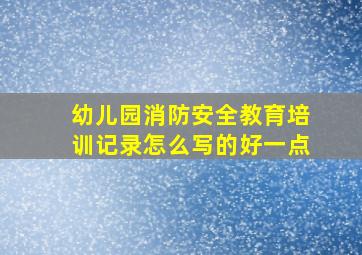 幼儿园消防安全教育培训记录怎么写的好一点